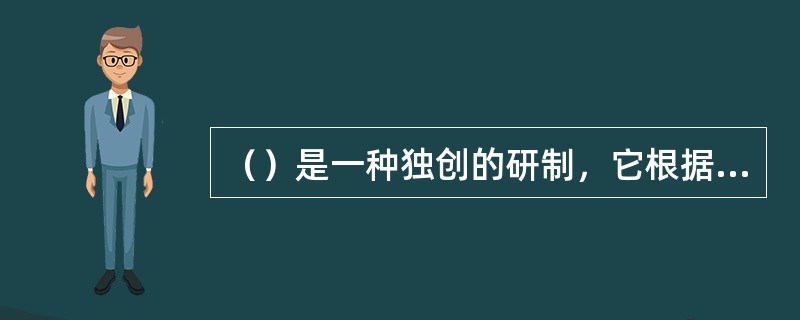 （）是一种独创的研制，它根据...